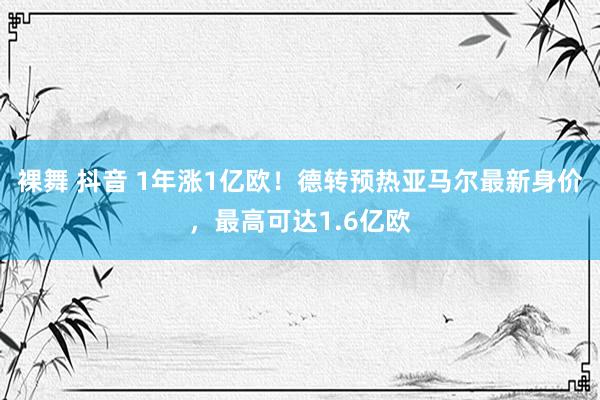 裸舞 抖音 1年涨1亿欧！德转预热亚马尔最新身价，最高可达1.6亿欧